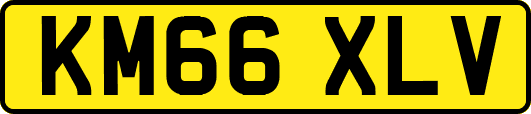 KM66 XLV